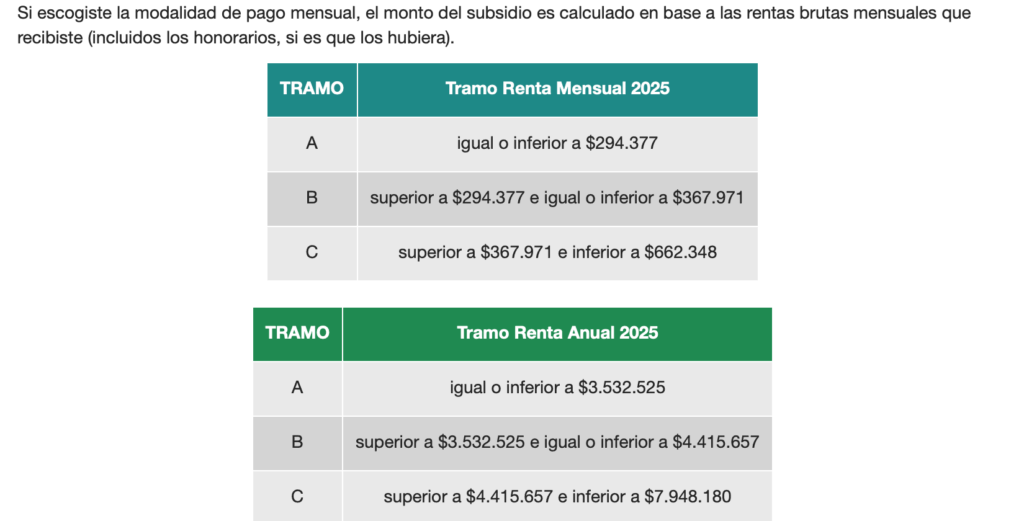 Si escogiste la modalidad de pago mensual, el monto del subsidio es calculado en base a las rentas brutas mensuales que recibiste (incluidos los honorarios, si es que los hubiera).

| TRAMO | Tramo Renta Mensual 2025 |
|---|---|
| A | igual o inferior a \$294.377 |
| B | superior a \$294.377 e igual o inferior a \$367.971 |
| C | superior a \$367.971 e inferior a \$662.348 |

| TRAMO | Tramo Renta Anual 2025 |
|---|---|
| A | igual o inferior a \$3.532.525 |
| B | superior a \$3.532.525 e igual o inferior a \$4.415.657 |
| C | superior a \$4.415.657 e inferior a \$7.948.180 |